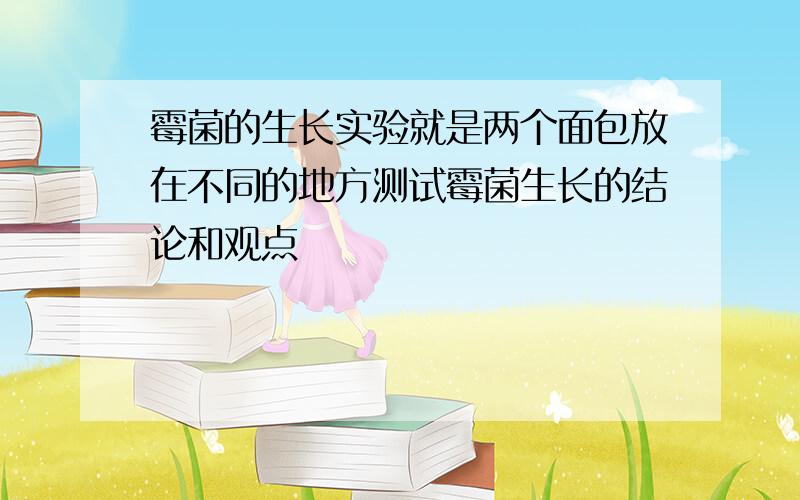 霉菌的生长实验就是两个面包放在不同的地方测试霉菌生长的结论和观点